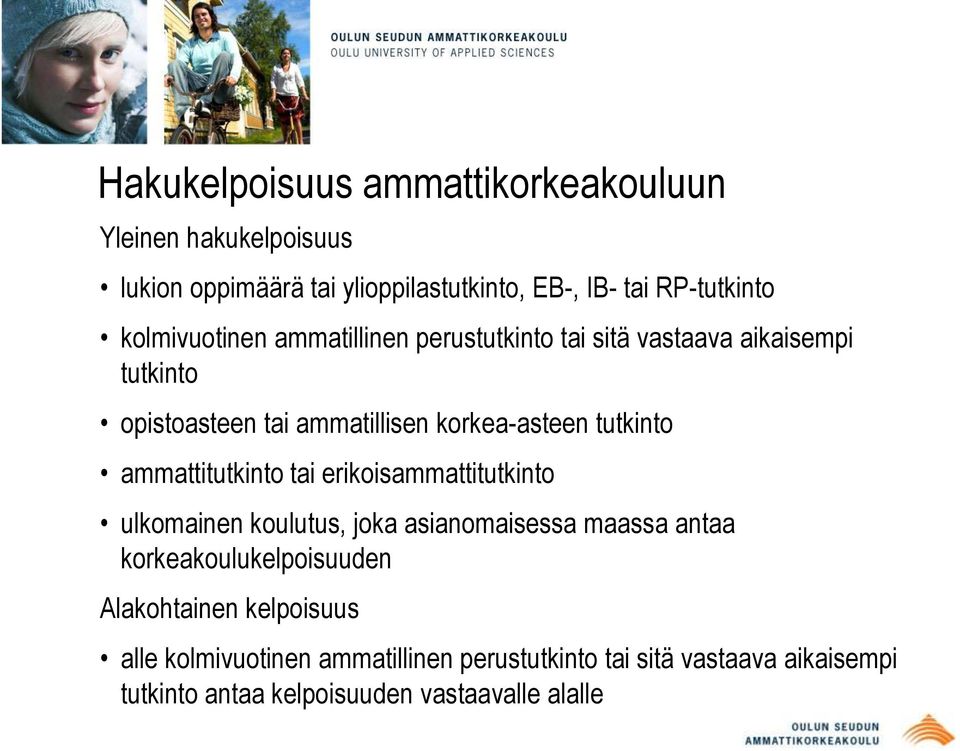 OULUN SEUDUN AMMATTIKORKEAKOULU
OULU UNIVERSITY OF APPLIED SCIENCES

Hakukelpoisuus ammattikorkeakouluun

Yleinen hakukelpoisuus

• lukion oppimäärä tai ylioppilastutkinto, EB-, IB- tai RP-tutkinto

• kolmivuotinen ammatillinen perustutkinto tai sitä vastaava aikaisempi tutkinto

• opistoasteen tai ammatillisen korkea-asteen tutkinto

• ammattitutkinto tai erikoisammattitutkinto

• ulkomainen koulutus, joka asianomaisessa maassa antaa korkeakoulukelpoisuuden

Alakohtainen kelpoisuus

• alle kolmivuotinen ammatillinen perustutkinto tai sitä vastaava aikaisempi tutkinto antaa kelpoisuuden vastaavalle alalle

OULUN SEUDUN
AMMATTIKORKEAKOULU